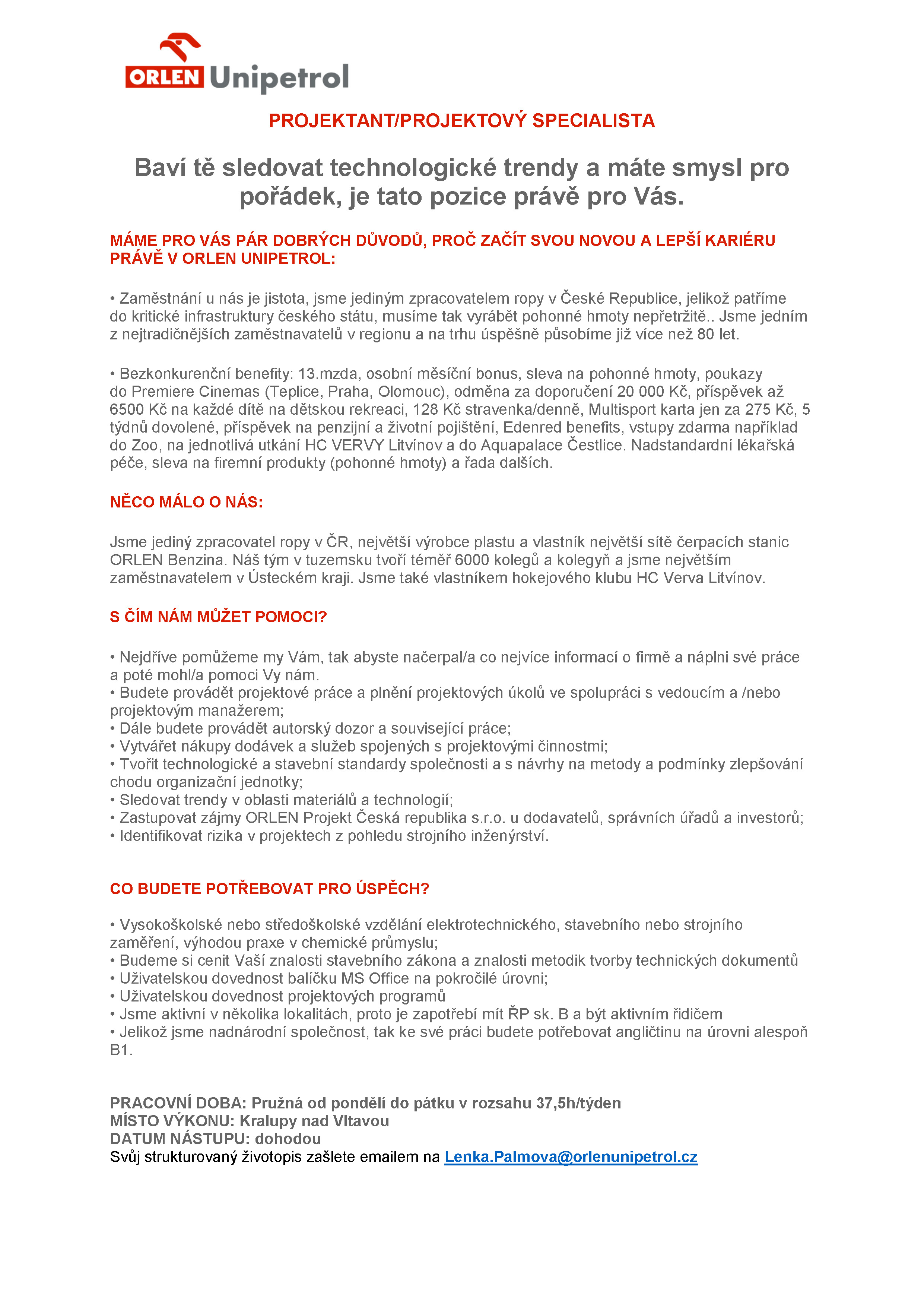 ORLEN Unipetrol

PROJEKTANT/PROJEKTOVÝ SPECIALISTA

Baví tě sledovat technologické trendy a máte smysl pro pořádek, je tato pozice právě pro Vás.

MÁME PRO VÁS PÁR DOBRÝCH DŮVODŮ, PROČ ZAČÍT SVOU NOVOU A LEPŠÍ KARIÉRU PRÁVĚ V ORLEN UNIPETROL:

• Zaměstnání u nás je jistota, jsme jediným zpracovatelem ropy v České Republice, jelikož patříme do kritické infrastruktury českého státu, musíme tak vyrábět pohonné hmoty nepřetržitě.. Jsme jedním z nejtradičnějších zaměstnavatelů v regionu a na trhu úspěšně působíme již více než 80 let.

• Bezkonkurenční benefity: 13.mzda, osobní měsíční bonus, sleva na pohonné hmoty, poukazy do Premiere Cinemas (Teplice, Praha, Olomouc), odměna za doporučení 20 000 Kč, příspěvek až 6500 Kč na každé dítě na dětskou rekreaci, 128 Kč stravenka/denně, Multisport karta jen za 275 Kč, 5 týdnů dovolené, příspěvek na penzijní a životní pojištění, Edenred benefits, vstupy zdarma například do Zoo, na jednotlivá utkání HC VERVY Litvínov a do Aquapalace Čestlice. Nadstandardní lékařská péče, sleva na firemní produkty (pohonné hmoty) a řada dalších.

NĚCO MÁLO O NÁS:

Jsme jediný zpracovatel ropy v ČR, největší výrobce plastu a vlastník největší sítě čerpacích stanic ORLEN Benzina. Náš tým v tuzemsku tvoří téměř 6000 kolegů a kolegyň a jsme největším zaměstnavatelem v Ústeckém kraji. Jsme také vlastníkem hokejového klubu HC Verva Litvínov.

S ČÍM NÁM MŮŽET POMOCI?

• Nejdříve pomůžeme my Vám, tak abyste načerpal/a co nejvíce informací o firmě a náplni své práce a poté mohl/a pomoci Vy nám.
• Budete provádět projektové práce a plnění projektových úkolů ve spolupráci s vedoucím a /nebo projektovým manažerem;
• Dále budete provádět autorský dozor a související práce;
• Vytvářet nákupy dodávek a služeb spojených s projektovými činnostmi;
• Tvořit technologické a stavební standardy společnosti a s návrhy na metody a podmínky zlepšování chodu organizační jednotky;
• Sledovat trendy v oblasti materiálů a technologií;
• Zastupovat zájmy ORLEN Projekt Česká republika s.r.o. u dodavatelů, správních úřadů a investorů;
• Identifikovat rizika v projektech z pohledu strojního inženýrství.

CO BUDETE POTŘEBOVAT PRO ÚSPĚCH?

• Vysokoškolské nebo středoškolské vzdělání elektrotechnického, stavebního nebo strojního zaměření, výhodou praxe v chemické průmyslu;
• Budeme si cenit Vaší znalosti stavebního zákona a znalosti metodik tvorby technických dokumentů
• Uživatelskou dovednost balíčku MS Office na pokročilé úrovni;
• Uživatelskou dovednost projektových programů
• Jsme aktivní v několika lokalitách, proto je zapotřebí mít ŘP sk. B a být aktivním řidičem
• Jelikož jsme nadnárodní společnost, tak ke své práci budete potřebovat angličtinu na úrovni alespoň B1.

PRACOVNÍ DOBA: Pružná od pondělí do pátku v rozsahu 37,5h/týden
MÍSTO VÝKONU: Kralupy nad Vltavou
DATUM NÁSTUPU: dohodou
Svůj strukturovaný životopis zašlete emailem na Lenka.Palmova@orlenunipetrol.cz